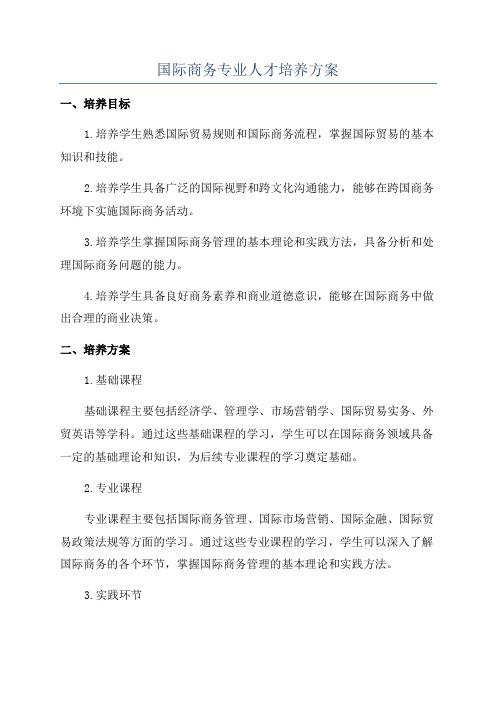 国际商务专业人才培养方案

一、培养目标

1.培养学生熟悉国际贸易规则和国际商务流程，掌握国际贸易的基本知识和技能。

2.培养学生具备广泛的国际视野和跨文化沟通能力，能够在跨国商务环境下实施国际商务活动。

3.培养学生掌握国际商务管理的基本理论和实践方法，具备分析和处理国际商务问题的能力。

4.培养学生具备良好商务素养和商业道德意识，能够在国际商务中做出合理的商业决策。

二、培养方案

1.基础课程

基础课程主要包括经济学、管理学、市场营销学、国际贸易实务、外贸英语等学科。通过这些基础课程的学习，学生可以在国际商务领域具备一定的基础理论和知识，为后续专业课程的学习奠定基础。

2.专业课程

专业课程主要包括国际商务管理、国际市场营销、国际金融、国际贸易政策法规等方面的学习。通过这些专业课程的学习，学生可以深入了解国际商务的各个环节，掌握国际商务管理的基本理论和实践方法。

3.实践环节